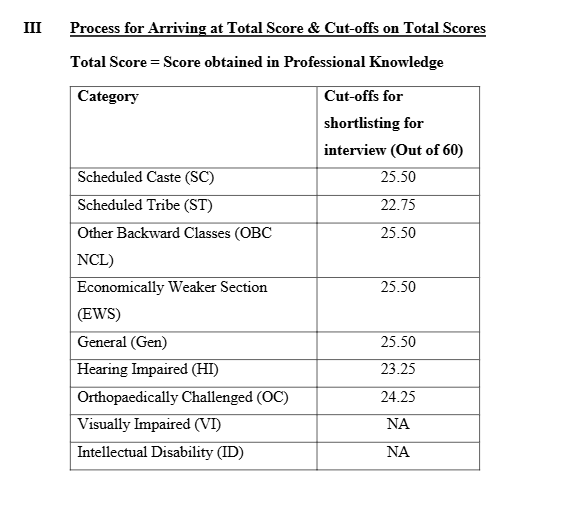 III Process for Arriving at Total Score & Cut-offs on Total Scores

Total Score = Score obtained in Professional Knowledge

| Category | Cut-offs for shortlisting for interview (Out of 60) |
|---|---|
| Scheduled Caste (SC) | 25.50 |
| Scheduled Tribe (ST) | 22.75 |
| Other Backward Classes (OBC NCL) | 25.50 |
| Economically Weaker Section (EWS) | 25.50 |
| General (Gen) | 25.50 |
| Hearing Impaired (HI) | 23.25 |
| Orthopaedically Challenged (OC) | 24.25 |
| Visually Impaired (VI) | NA |
| Intellectual Disability (ID) | NA |